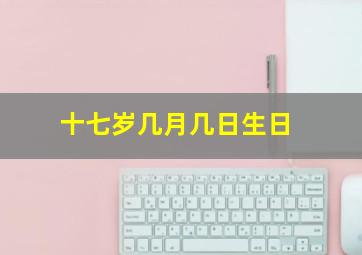 十七岁几月几日生日